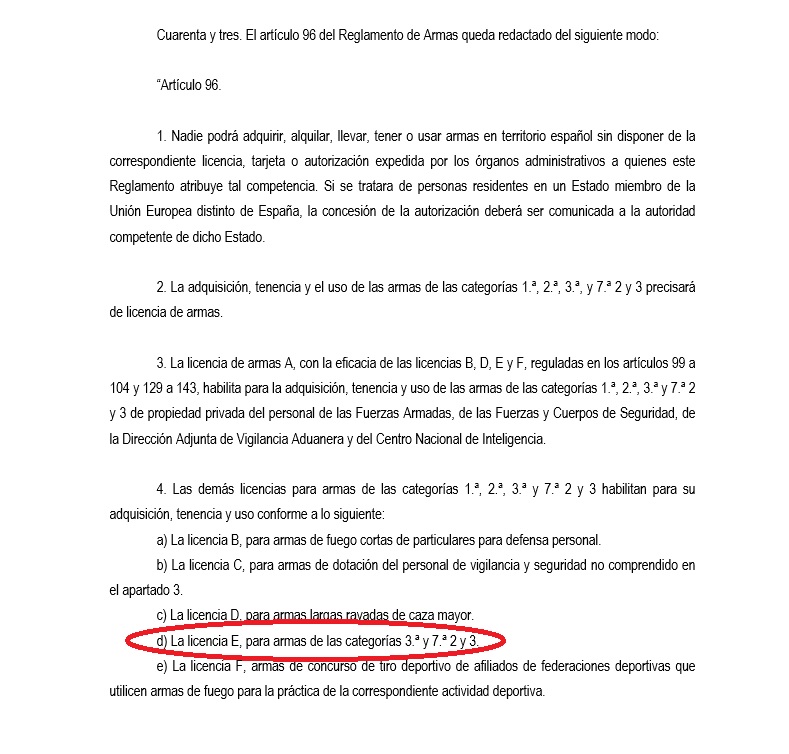 Cuarenta y tres. El artículo 96 del Reglamento de Armas queda redactado del siguiente modo:

"Artículo 96.

1. Nadie podrá adquirir, alquilar, llevar, tener o usar armas en territorio español sin disponer de la correspondiente licencia, tarjeta o autorización expedida por los órganos administrativos a quienes este Reglamento atribuye tal competencia. Si se tratara de personas residentes en un Estado miembro de la Unión Europea distinto de España, la concesión de la autorización deberá ser comunicada a la autoridad competente de dicho Estado.

2. La adquisición, tenencia y el uso de las armas de las categorías 1.ª, 2.ª, 3.ª, y 7.ª 2 y 3 precisará de licencia de armas.

3. La licencia de armas A, con la eficacia de las licencias B, D, E y F, reguladas en los artículos 99 a 104 y 129 a 143, habilita para la adquisición, tenencia y uso de las armas de las categorías 1.ª, 2.ª, 3.ª y 7.ª 2 y 3 de propiedad privada del personal de las Fuerzas Armadas, de las Fuerzas y Cuerpos de Seguridad, de la Dirección Adjunta de Vigilancia Aduanera y del Centro Nacional de Inteligencia.

4. Las demás licencias para armas de las categorías 1.ª, 2.ª, 3.ª y 7.ª 2 y 3 habilitan para su adquisición, tenencia y uso conforme a lo siguiente:
a) La licencia B, para armas de fuego cortas de particulares para defensa personal.
b) La licencia C, para armas de dotación del personal de vigilancia y seguridad no comprendido en el apartado 3.
c) La licencia D, para armas largas rayadas de caza mayor.
d) La licencia E, para armas de las categorías 3.ª y 7.ª 2 y 3.
e) La licencia F, armas de concurso de tiro deportivo de afiliados de federaciones deportivas que utilicen armas de fuego para la práctica de la correspondiente actividad deportiva.